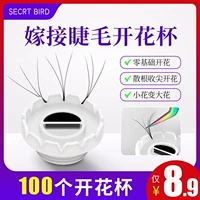 SECRT BIRD

嫁接睫毛开花杯

✔ 零基础开花

✔ 散根收尖开花

✔ 小花变大花

100个开花杯

仅 ¥ 8.9